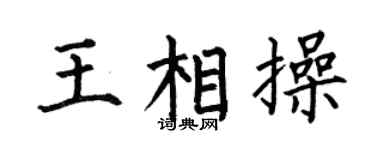 王相操

词典网